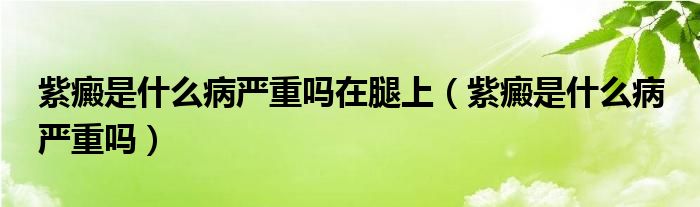 紫癜是什么病严重吗在腿上（紫癜是什么病严重吗）